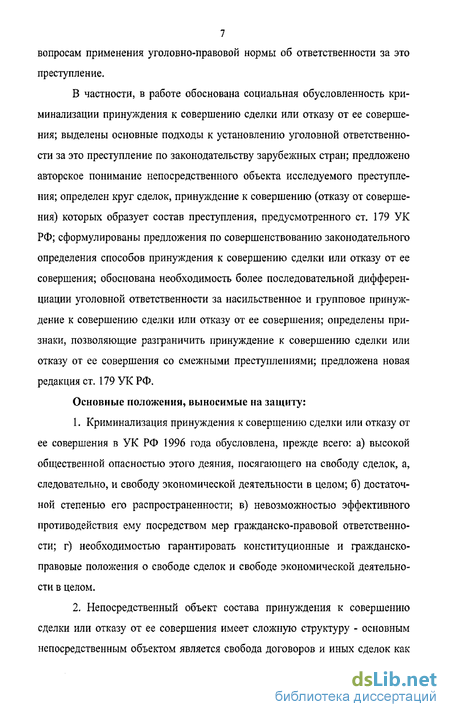 7

вопросам применения уголовно-правовой нормы об ответственности за это преступление.

В частности, в работе обоснована социальная обусловленность криминализации принуждения к совершению сделки или отказу от ее совершения; выделены основные подходы к установлению уголовной ответственности за это преступление по законодательству зарубежных стран; предложено авторское понимание непосредственного объекта исследуемого преступления; определен круг сделок, принуждение к совершению (отказу от совершения) которых образует состав преступления, предусмотренного ст. 179 УК РФ; сформулированы предложения по совершенствованию законодательного определения способов принуждения к совершению сделки или отказу от ее совершения; обоснована необходимость более последовательной дифференциации уголовной ответственности за насильственное и групповое принуждение к совершению сделки или отказу от ее совершения; определены признаки, позволяющие разграничить принуждение к совершению сделки или отказу от ее совершения со смежными преступлениями; предложена новая редакция ст. 179 УК РФ.

Основные положения, выносимые на защиту:

1. Криминализация принуждения к совершению сделки или отказу от ее совершения в УК РФ 1996 года обусловлена, прежде всего: а) высокой общественной опасностью этого деяния, посягающего на свободу сделок, а, следовательно, и свободу экономической деятельности в целом; б) достаточной степенью его распространенности; в) невозможностью эффективного противодействия ему посредством мер гражданско-правовой ответственности; г) необходимостью гарантировать конституционные и гражданско-правовые положения о свободе сделок и свободе экономической деятельности в целом.

2. Непосредственный объект состава принуждения к совершению сделки или отказу от ее совершения имеет сложную структуру - основным непосредственным объектом является свобода договоров и иных сделок как

dsLib.net
библиотека диссертаций